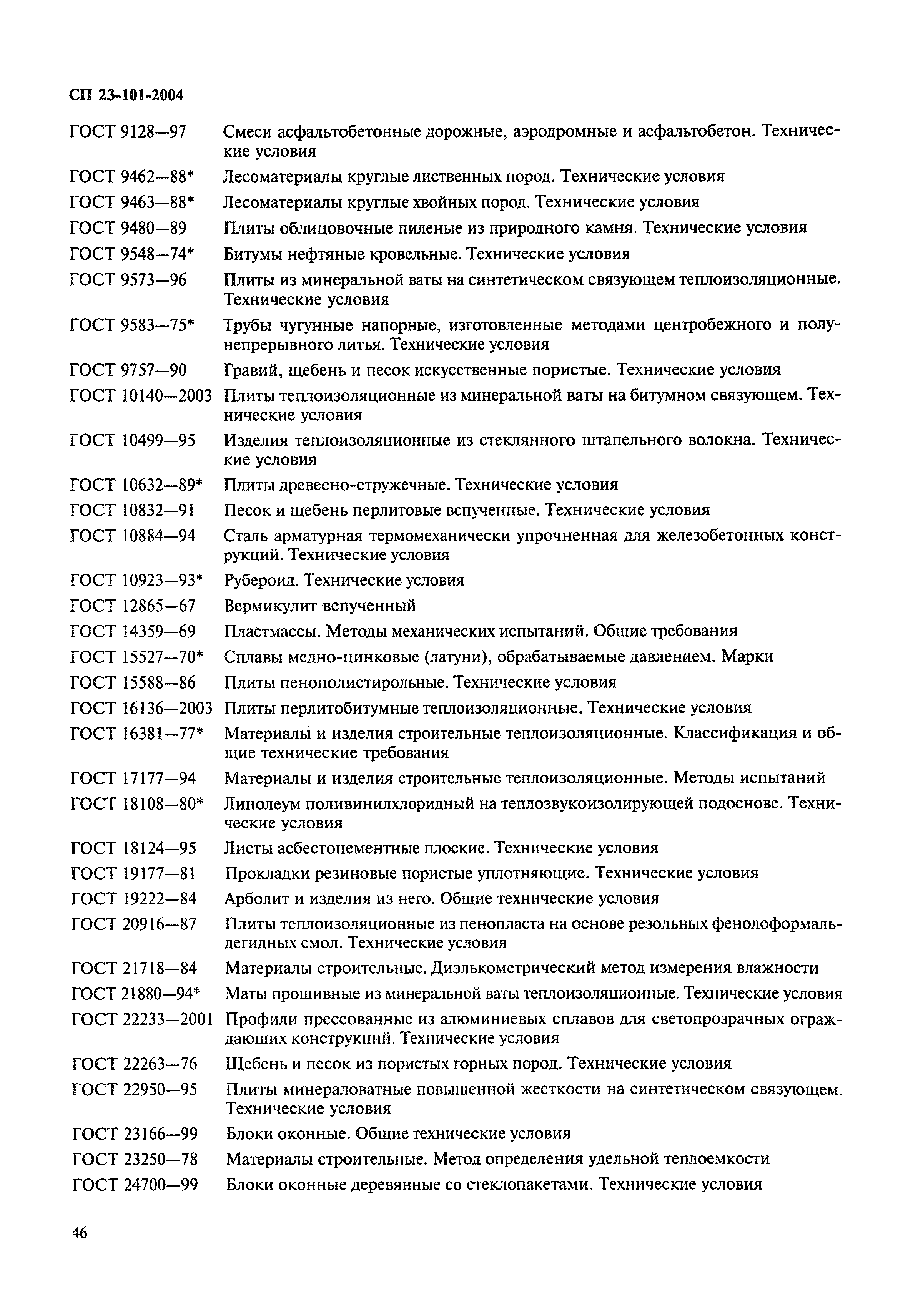 СП 23-101-2004

ГОСТ 9128—97 Смеси асфальтобетонные дорожные, аэродромные и асфальтобетон. Технические условия

ГОСТ 9462—88* Лесоматериалы круглые лиственных пород. Технические условия

ГОСТ 9463—88* Лесоматериалы круглые хвойных пород. Технические условия

ГОСТ 9480—89 Плиты облицовочные пиленые из природного камня. Технические условия

ГОСТ 9548—74* Битумы нефтяные кровельные. Технические условия

ГОСТ 9573—96 Плиты из минеральной ваты на синтетическом связующем теплоизоляционные. Технические условия

ГОСТ 9583—75* Трубы чугунные напорные, изготовленные методами центробежного и полунепрерывного литья. Технические условия

ГОСТ 9757—90 Гравий, щебень и песок искусственные пористые. Технические условия

ГОСТ 10140—2003 Плиты теплоизоляционные из минеральной ваты на битумном связующем. Технические условия

ГОСТ 10499—95 Изделия теплоизоляционные из стеклянного штапельного волокна. Технические условия

ГОСТ 10632—89* Плиты древесно-стружечные. Технические условия

ГОСТ 10832—91 Песок и щебень перлитовые вспученные. Технические условия

ГОСТ 10884—94 Сталь арматурная термомеханически упрочненная для железобетонных конструкций. Технические условия

ГОСТ 10923—93* Рубероид. Технические условия

ГОСТ 12865—67 Вермикулит вспученный

ГОСТ 14359—69 Пластмассы. Методы механических испытаний. Общие требования

ГОСТ 15527—70* Сплавы медно-цинковые (латуни), обрабатываемые давлением. Марки

ГОСТ 15588—86 Плиты пенополистирольные. Технические условия

ГОСТ 16136—2003 Плиты перлитобитумные теплоизоляционные. Технические условия

ГОСТ 16381—77* Материалы и изделия строительные теплоизоляционные. Классификация и общие технические требования

ГОСТ 17177—94 Материалы и изделия строительные теплоизоляционные. Методы испытаний

ГОСТ 18108—80* Линолеум поливинилхлоридный на теплозвукоизолирующей подоснове. Технические условия

ГОСТ 18124—95 Листы асбестоцементные плоские. Технические условия

ГОСТ 19177—81 Прокладки резиновые пористые уплотняющие. Технические условия

ГОСТ 19222—84 Арболит и изделия из него. Общие технические условия

ГОСТ 20916—87 Плиты теплоизоляционные из пенопласта на основе резольных фенолоформальдегидных смол. Технические условия

ГОСТ 21718—84 Материалы строительные. Диэлькометрический метод измерения влажности

ГОСТ 21880—94* Маты прошивные из минеральной ваты теплоизоляционные. Технические условия

ГОСТ 22233—2001 Профили прессованные из алюминиевых сплавов для светопрозрачных ограждающих конструкций. Технические условия

ГОСТ 22263—76 Щебень и песок из пористых горных пород. Технические условия

ГОСТ 22950—95 Плиты минераловатные повышенной жесткости на синтетическом связующем. Технические условия

ГОСТ 23166—99 Блоки оконные. Общие технические условия

ГОСТ 23250—78 Материалы строительные. Метод определения удельной теплоемкости

ГОСТ 24700—99 Блоки оконные деревянные со стеклопакетами. Технические условия

46